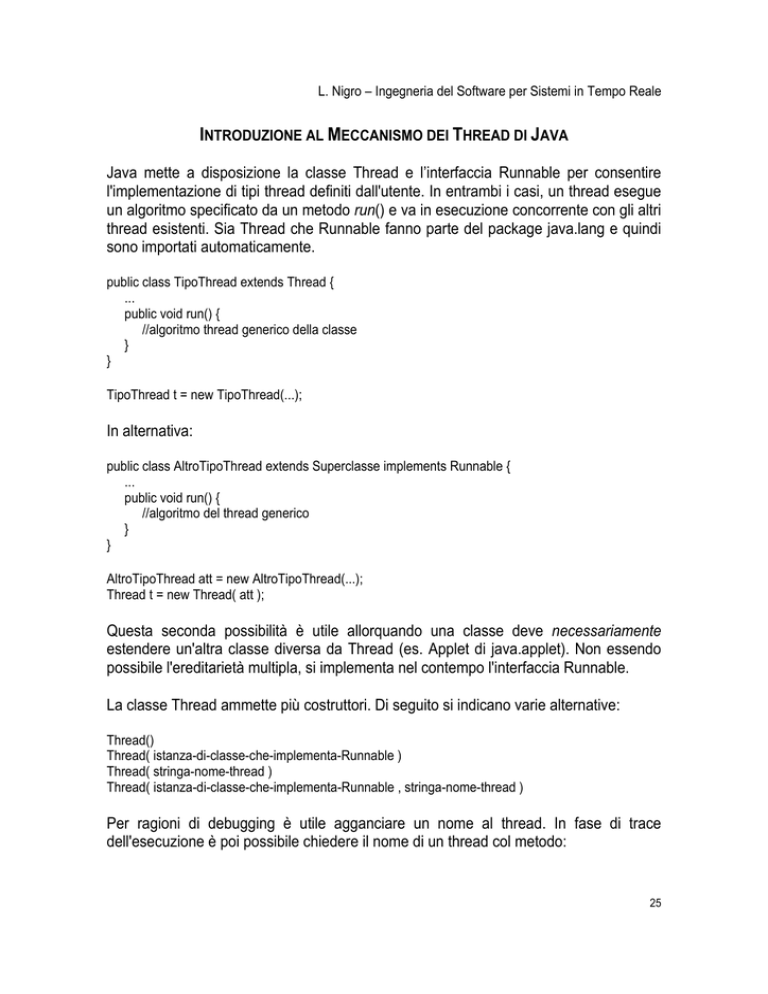 L. Nigro – Ingegneria del Software per Sistemi in Tempo Reale

INTRODUZIONE AL MECCANISMO DEI THREAD DI JAVA

Java mette a disposizione la classe Thread e l'interfaccia Runnable per consentire l'implementazione di tipi thread definiti dall'utente. In entrambi i casi, un thread esegue un algoritmo specificato da un metodo run() e va in esecuzione concorrente con gli altri thread esistenti. Sia Thread che Runnable fanno parte del package java.lang e quindi sono importati automaticamente.

public class TipoThread extends Thread {
 ...
 public void run() {
 //algoritmo thread generico della classe
 }
}

TipoThread t = new TipoThread(...);

In alternativa:

public class AltroTipoThread extends Superclasse implements Runnable {
 ...
 public void run() {
 //algoritmo del thread generico
 }
}

AltroTipoThread att = new AltroTipoThread(...);
Thread t = new Thread( att );

Questa seconda possibilità è utile allorquando una classe deve necessariamente estendere un'altra classe diversa da Thread (es. Applet di java.applet). Non essendo possibile l'ereditarietà multipla, si implementa nel contempo l'interfaccia Runnable.

La classe Thread ammette più costruttori. Di seguito si indicano varie alternative:

Thread()
Thread( istanza-di-classe-che-implementa-Runnable )
Thread( stringa-nome-thread )
Thread( istanza-di-classe-che-implementa-Runnable , stringa-nome-thread )

Per ragioni di debugging è utile agganciare un nome al thread. In fase di trace dell'esecuzione è poi possibile chiedere il nome di un thread col metodo:

25